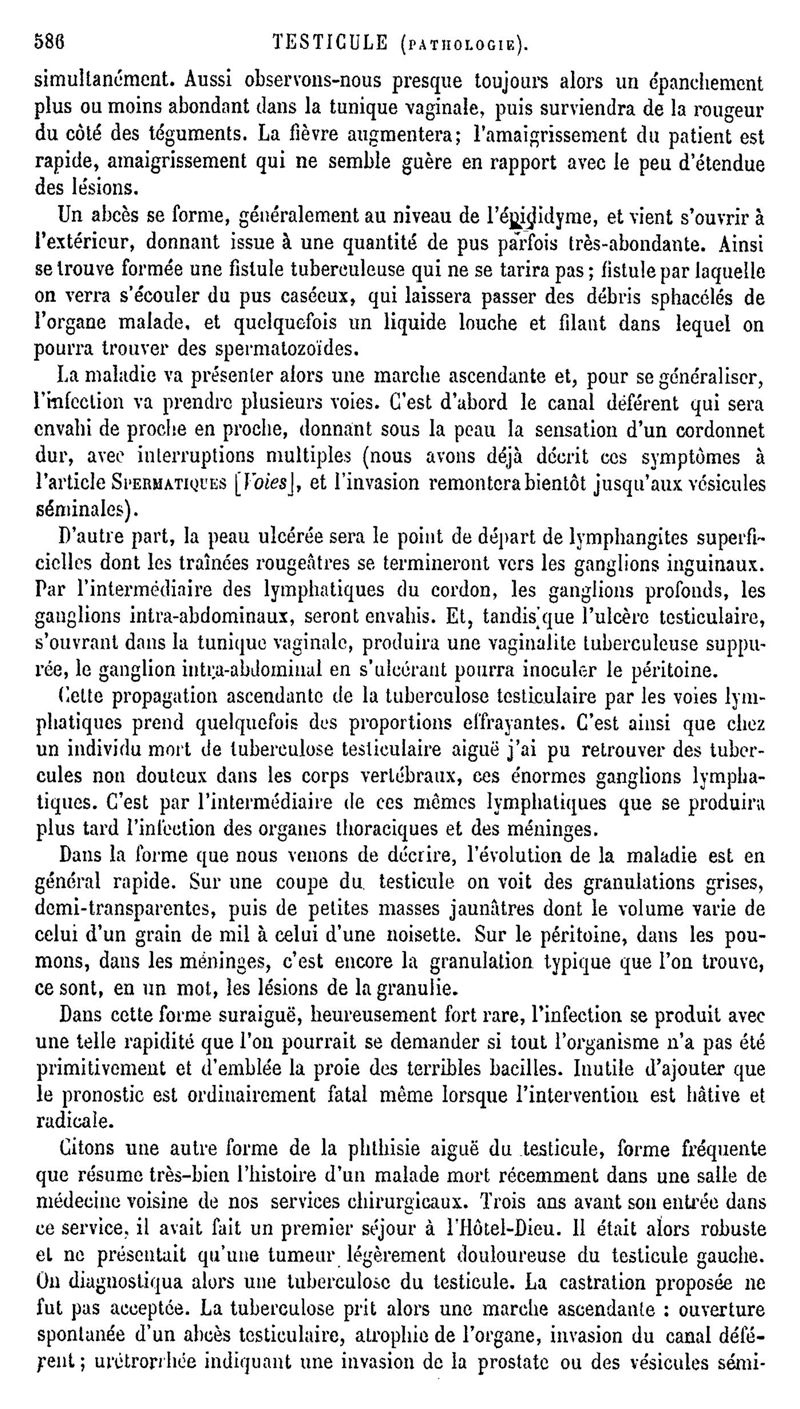 586 TESTICULE (PATHOLOGIE).

simultanément. Aussi observons-nous presque toujours alors un épanchement plus ou moins abondant dans la tunique vaginale, puis surviendra de la rougeur du côté des téguments. La fièvre augmentera; l'amaigrissement du patient est rapide, amaigrissement qui ne semble guère en rapport avec le peu d'étendue des lésions.

Un abcès se forme, généralement au niveau de l'épididyme, et vient s'ouvrir à l'extérieur, donnant issue à une quantité de pus parfois très-abondante. Ainsi se trouve formée une fistule tuberculeuse qui ne se tarira pas; fistule par laquelle on verra s'écouler du pus caséeux, qui laissera passer des débris sphacélés de l'organe malade, et quelquefois un liquide louche et filant dans lequel on pourra trouver des spermatozoïdes.

La maladie va présenter alors une marche ascendante et, pour se généraliser, l'infection va prendre plusieurs voies. C'est d'abord le canal déférent qui sera envahi de proche en proche, donnant sous la peau la sensation d'un cordonnet dur, avec interruptions multiples (nous avons déjà décrit ces symptômes à l'article SPERMATIQUES [Voies], et l'invasion remontera bientôt jusqu'aux vésicules séminales).

D'autre part, la peau ulcérée sera le point de départ de lymphangites superficielles dont les traînées rougeâtres se termineront vers les ganglions inguinaux. Par l'intermédiaire des lymphatiques du cordon, les ganglions profonds, les ganglions intra-abdominaux, seront envahis. Et, tandis que l'ulcère testiculaire, s'ouvrant dans la tunique vaginale, produira une vaginalite tuberculeuse suppurée, le ganglion intra-abdominal en s'ulcérant pourra inoculer le péritoine.

Cette propagation ascendante de la tuberculose testiculaire par les voies lymphatiques prend quelquefois des proportions effrayantes. C'est ainsi que chez un individu mort de tuberculose testiculaire aiguë j'ai pu retrouver des tubercules non douteux dans les corps vertébraux, ces énormes ganglions lymphatiques. C'est par l'intermédiaire de ces mêmes lymphatiques que se produira plus tard l'infection des organes thoraciques et des méninges.

Dans la forme que nous venons de décrire, l'évolution de la maladie est en général rapide. Sur une coupe du testicule on voit des granulations grises, demi-transparentes, puis de petites masses jaunâtres dont le volume varie de celui d'un grain de mil à celui d'une noisette. Sur le péritoine, dans les poumons, dans les méninges, c'est encore la granulation typique que l'on trouve, ce sont, en un mot, les lésions de la granulie.

Dans cette forme suraiguë, heureusement fort rare, l'infection se produit avec une telle rapidité que l'on pourrait se demander si tout l'organisme n'a pas été primitivement et d'emblée la proie des terribles bacilles. Inutile d'ajouter que le pronostic est ordinairement fatal même lorsque l'intervention est hâtive et radicale.

Citons une autre forme de la phthisie aiguë du testicule, forme fréquente que résume très-bien l'histoire d'un malade mort récemment dans une salle de médecine voisine de nos services chirurgicaux. Trois ans avant son entrée dans ce service, il avait fait un premier séjour à l'Hôtel-Dieu. Il était alors robuste et ne présentait qu'une tumeur légèrement douloureuse du testicule gauche. On diagnostiqua alors une tuberculose du testicule. La castration proposée ne fut pas acceptée. La tuberculose prit alors une marche ascendante : ouverture spontanée d'un abcès testiculaire, atrophie de l'organe, invasion du canal déférent; urétrorrhée indiquant une invasion de la prostate ou des vésicules sémi-